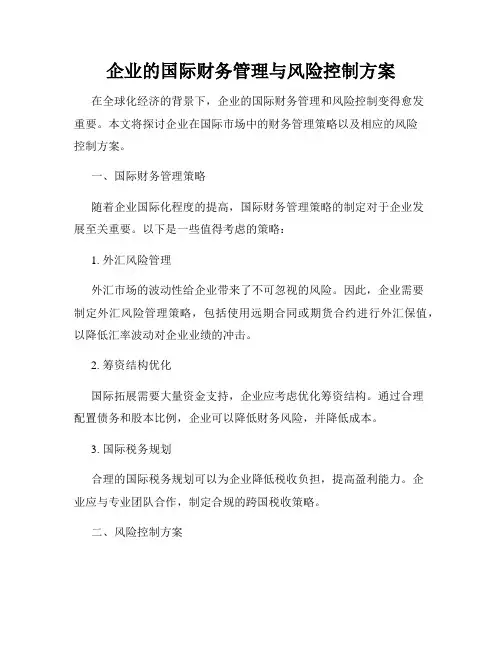 企业的国际财务管理与风险控制方案

在全球化经济的背景下，企业的国际财务管理和风险控制变得愈发重要。本文将探讨企业在国际市场中的财务管理策略以及相应的风险控制方案。

一、国际财务管理策略

随着企业国际化程度的提高，国际财务管理策略的制定对于企业发展至关重要。以下是一些值得考虑的策略：

1. 外汇风险管理

外汇市场的波动性给企业带来了不可忽视的风险。因此，企业需要制定外汇风险管理策略，包括使用远期合同或期货合约进行外汇保值，以降低汇率波动对企业业绩的冲击。

2. 筹资结构优化

国际拓展需要大量资金支持，企业应考虑优化筹资结构。通过合理配置债务和股本比例，企业可以降低财务风险，并降低成本。

3. 国际税务规划

合理的国际税务规划可以为企业降低税收负担，提高盈利能力。企业应与专业团队合作，制定合规的跨国税收策略。

二、风险控制方案